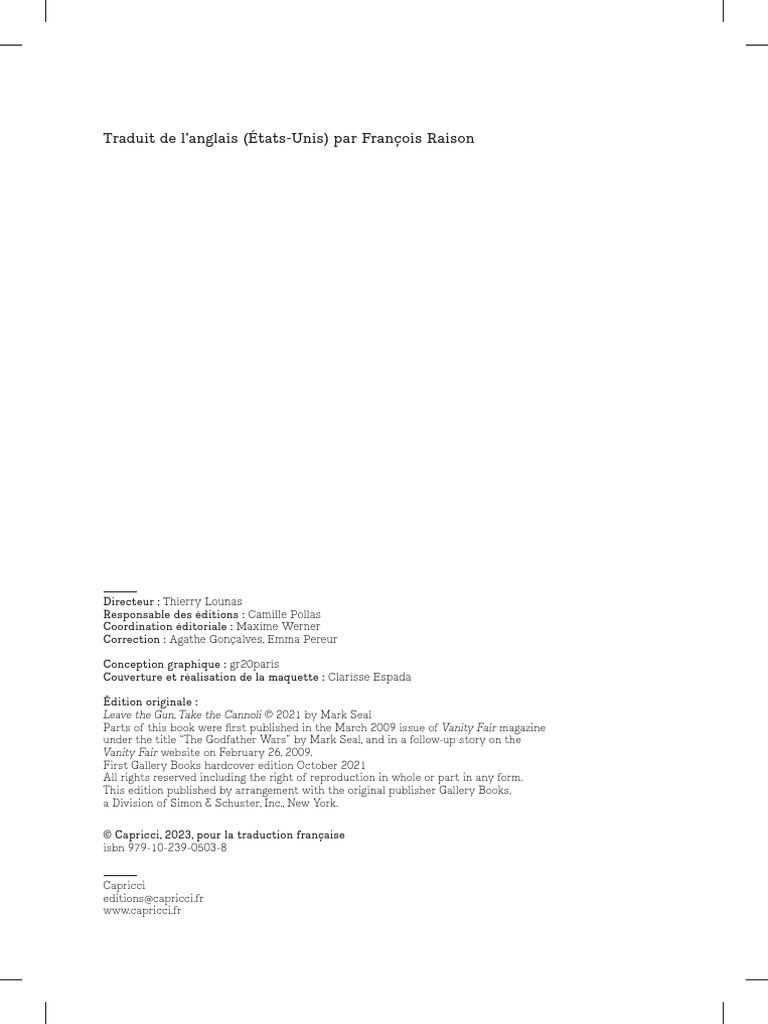 Traduit de l'anglais (États-Unis) par François Raison

Directeur : Thierry Lounas
Responsable des éditions : Camille Pollas
Coordination éditoriale : Maxime Werner
Correction : Agathe Gonçalves, Emma Pereur

Conception graphique : gr20paris
Couverture et réalisation de la maquette : Clarisse Espada

Édition originale :
Leave the Gun, Take the Cannoli © 2021 by Mark Seal
Parts of this book were first published in the March 2009 issue of Vanity Fair magazine under the title "The Godfather Wars" by Mark Seal, and in a follow-up story on the Vanity Fair website on February 26, 2009.
First Gallery Books hardcover edition October 2021
All rights reserved including the right of reproduction in whole or part in any form.
This edition published by arrangement with the original publisher Gallery Books, a Division of Simon & Schuster, Inc., New York.

© Capricci, 2023, pour la traduction française
isbn 979-10-239-0503-8

Capricci
editions@capricci.fr
www.capricci.fr